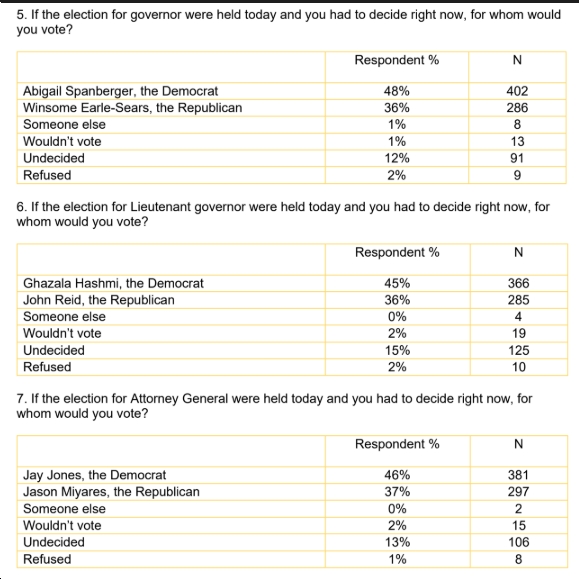 5. If the election for governor were held today and you had to decide right now, for whom would you vote?

| | Respondent % | N |
|---|---|---|
| Abigail Spanberger, the Democrat | 48% | 402 |
| Winsome Earle-Sears, the Republican | 36% | 286 |
| Someone else | 1% | 8 |
| Wouldn't vote | 1% | 13 |
| Undecided | 12% | 91 |
| Refused | 2% | 9 |

6. If the election for Lieutenant governor were held today and you had to decide right now, for whom would you vote?

| | Respondent % | N |
|---|---|---|
| Ghazala Hashmi, the Democrat | 45% | 366 |
| John Reid, the Republican | 36% | 285 |
| Someone else | 0% | 4 |
| Wouldn't vote | 2% | 19 |
| Undecided | 15% | 125 |
| Refused | 2% | 10 |

7. If the election for Attorney General were held today and you had to decide right now, for whom would you vote?

| | Respondent % | N |
|---|---|---|
| Jay Jones, the Democrat | 46% | 381 |
| Jason Miyares, the Republican | 37% | 297 |
| Someone else | 0% | 2 |
| Wouldn't vote | 2% | 15 |
| Undecided | 13% | 106 |
| Refused | 1% | 8 |